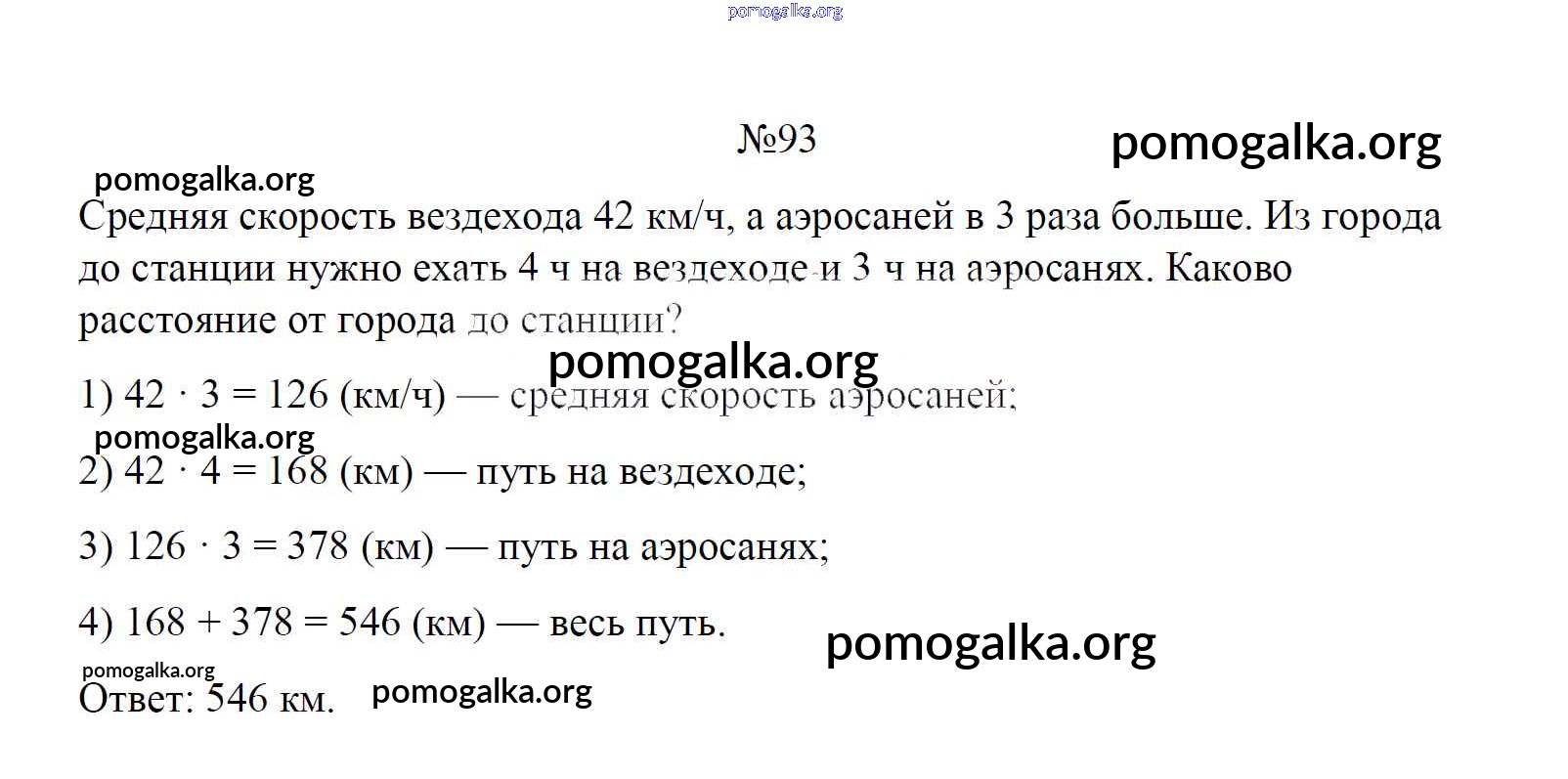 pomogalka.org

№93

pomogalka.org

pomogalka.org

Средняя скорость вездехода 42 км/ч, а аэросаней в 3 раза больше. Из города до станции нужно ехать 4 ч на вездеходе и 3 ч на аэросанях. Каково расстояние от города до станции?

pomogalka.org

1) $42 \cdot 3 = 126$ (км/ч) — средняя скорость аэросаней;

pomogalka.org

2) $42 \cdot 4 = 168$ (км) — путь на вездеходе;

3) $126 \cdot 3 = 378$ (км) — путь на аэросанях;

4) $168 + 378 = 546$ (км) — весь путь.

pomogalka.org

pomogalka.org

Ответ: 546 км.

pomogalka.org